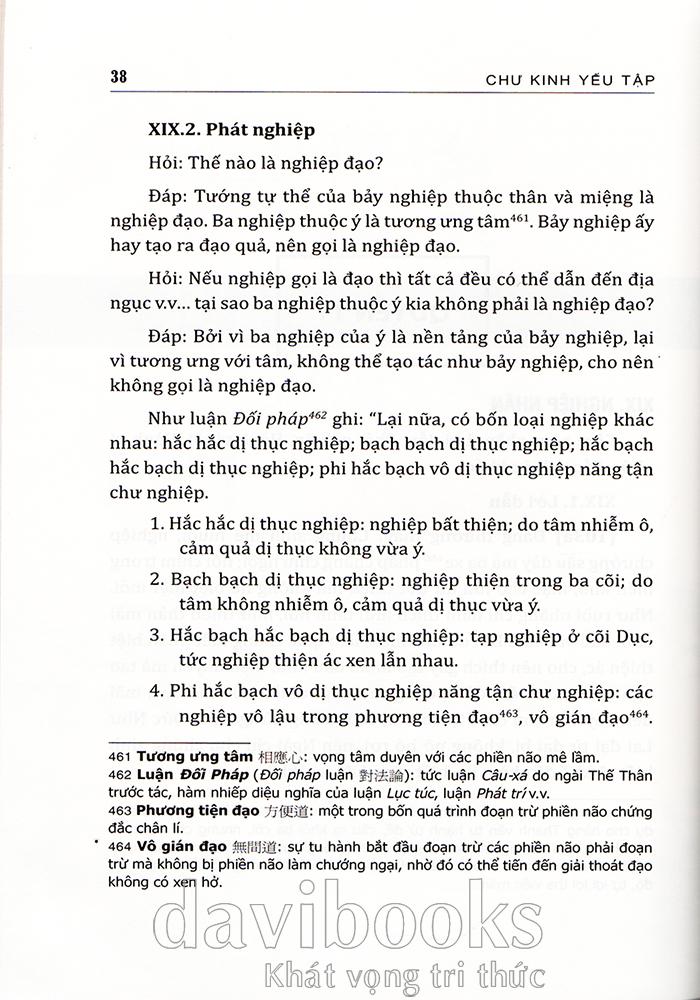 38 CHƯ KINH YẾU TẬP

XIX.2. Phát nghiệp

Hỏi: Thế nào là nghiệp đạo?

Đáp: Tướng tự thể của bảy nghiệp thuộc thân và miệng là nghiệp đạo. Ba nghiệp thuộc ý là tương ưng tâm$^{461}$. Bảy nghiệp ấy hay tạo ra đạo quả, nên gọi là nghiệp đạo.

Hỏi: Nếu nghiệp gọi là đạo thì tất cả đều có thể dẫn đến địa ngục v.v... tại sao ba nghiệp thuộc ý kia không phải là nghiệp đạo?

Đáp: Bởi vì ba nghiệp của ý là nền tảng của bảy nghiệp, lại vì tương ưng với tâm, không thể tạo tác như bảy nghiệp, cho nên không gọi là nghiệp đạo.

Như luận Đối pháp$^{462}$ ghi: "Lại nữa, có bốn loại nghiệp khác nhau: hắc hắc dị thục nghiệp; bạch bạch dị thục nghiệp; hắc bạch hắc bạch dị thục nghiệp; phi hắc bạch vô dị thục nghiệp năng tận chư nghiệp.

1. Hắc hắc dị thục nghiệp: nghiệp bất thiện; do tâm nhiễm ô, cảm quả dị thục không vừa ý.

2. Bạch bạch dị thục nghiệp: nghiệp thiện trong ba cõi; do tâm không nhiễm ô, cảm quả dị thục vừa ý.

3. Hắc bạch hắc bạch dị thục nghiệp: tạp nghiệp ở cõi Dục, tức nghiệp thiện ác xen lẫn nhau.

4. Phi hắc bạch vô dị thục nghiệp năng tận chư nghiệp: các nghiệp vô lậu trong phương tiện đạo$^{463}$, vô gián đạo$^{464}$.

461 Tương ưng tâm 相應心: vọng tâm duyên với các phiền não mê lầm.
462 Luận Đối Pháp (Đối pháp luận 對法論): tức luận Câu-xá do ngài Thế Thân trước tác, hàm nhiếp diệu nghĩa của luận Lục túc, luận Phát trí v.v.
463 Phương tiện đạo 方便道: một trong bốn quá trình đoạn trừ phiền não chứng đắc chân lí.
464 Vô gián đạo 無間道: sự tu hành bắt đầu đoạn trừ các phiền não phải đoạn trừ mà không bị phiền não làm chướng ngại, nhờ đó có thể tiến đến giải thoát đạo không có xen hở.

davibooks
Khát vọng tri thức